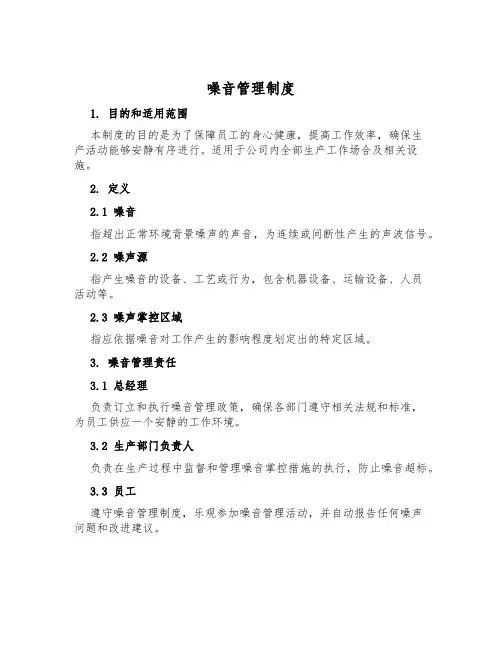 噪音管理制度

1. 目的和适用范围

本制度的目的是为了保障员工的身心健康，提高工作效率，确保生产活动能够安静有序进行。适用于公司内全部生产工作场合及相关设施。

2. 定义

2.1 噪音

指超出正常环境背景噪声的声音，为连续或间断性产生的声波信号。

2.2 噪声源

指产生噪音的设备、工艺或行为，包含机器设备、运输设备、人员活动等。

2.3 噪声掌控区域

指应依据噪音对工作产生的影响程度划定出的特定区域。

3. 噪音管理责任

3.1 总经理

负责订立和执行噪音管理政策，确保各部门遵守相关法规和标准，为员工供应一个安静的工作环境。

3.2 生产部门负责人

负责在生产过程中监督和管理噪音掌控措施的执行，防止噪音超标。

3.3 员工

遵守噪音管理制度，乐观参加噪音管理活动，并自动报告任何噪声问题和改进建议。